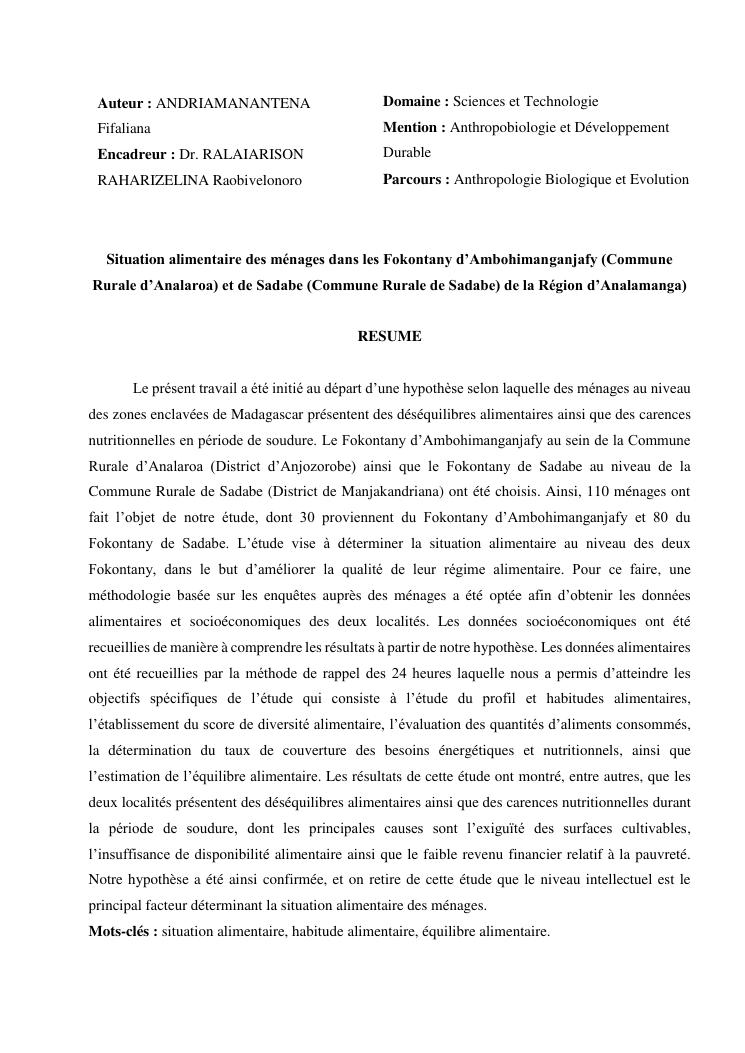 Auteur : ANDRIAMANANTENA Fifaliana
Encadreur : Dr. RALAIARISON RAHARIZELINA Raobivelonoro

Domaine : Sciences et Technologie
Mention : Anthropobiologie et Développement Durable
Parcours : Anthropologie Biologique et Evolution

Situation alimentaire des ménages dans les Fokontany d'Ambohimanganjafy (Commune Rurale d'Analaroa) et de Sadabe (Commune Rurale de Sadabe) de la Région d'Analamanga)

RESUME

Le présent travail a été initié au départ d'une hypothèse selon laquelle des ménages au niveau des zones enclavées de Madagascar présentent des déséquilibres alimentaires ainsi que des carences nutritionnelles en période de soudure. Le Fokontany d'Ambohimanganjafy au sein de la Commune Rurale d'Analaroa (District d'Anjozorobe) ainsi que le Fokontany de Sadabe au niveau de la Commune Rurale de Sadabe (District de Manjakandriana) ont été choisis. Ainsi, 110 ménages ont fait l'objet de notre étude, dont 30 proviennent du Fokontany d'Ambohimanganjafy et 80 du Fokontany de Sadabe. L'étude vise à déterminer la situation alimentaire au niveau des deux Fokontany, dans le but d'améliorer la qualité de leur régime alimentaire. Pour ce faire, une méthodologie basée sur les enquêtes auprès des ménages a été optée afin d'obtenir les données alimentaires et socioéconomiques des deux localités. Les données socioéconomiques ont été recueillies de manière à comprendre les résultats à partir de notre hypothèse. Les données alimentaires ont été recueillies par la méthode de rappel des 24 heures laquelle nous a permis d'atteindre les objectifs spécifiques de l'étude qui consiste à l'étude du profil et habitudes alimentaires, l'établissement du score de diversité alimentaire, l'évaluation des quantités d'aliments consommés, la détermination du taux de couverture des besoins énergétiques et nutritionnels, ainsi que l'estimation de l'équilibre alimentaire. Les résultats de cette étude ont montré, entre autres, que les deux localités présentent des déséquilibres alimentaires ainsi que des carences nutritionnelles durant la période de soudure, dont les principales causes sont l'exiguïté des surfaces cultivables, l'insuffisance de disponibilité alimentaire ainsi que le faible revenu financier relatif à la pauvreté. Notre hypothèse a été ainsi confirmée, et on retire de cette étude que le niveau intellectuel est le principal facteur déterminant la situation alimentaire des ménages.
Mots-clés : situation alimentaire, habitude alimentaire, équilibre alimentaire.